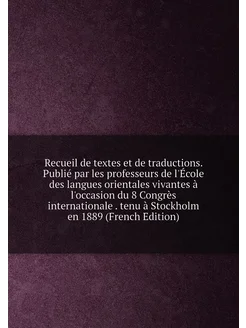 Recueil de textes et de traductions. Publié par les professeurs de l'École des langues orientales vivantes à l'occasion du 8 Congrès internationale . tenu à Stockholm en 1889 (French Edition)